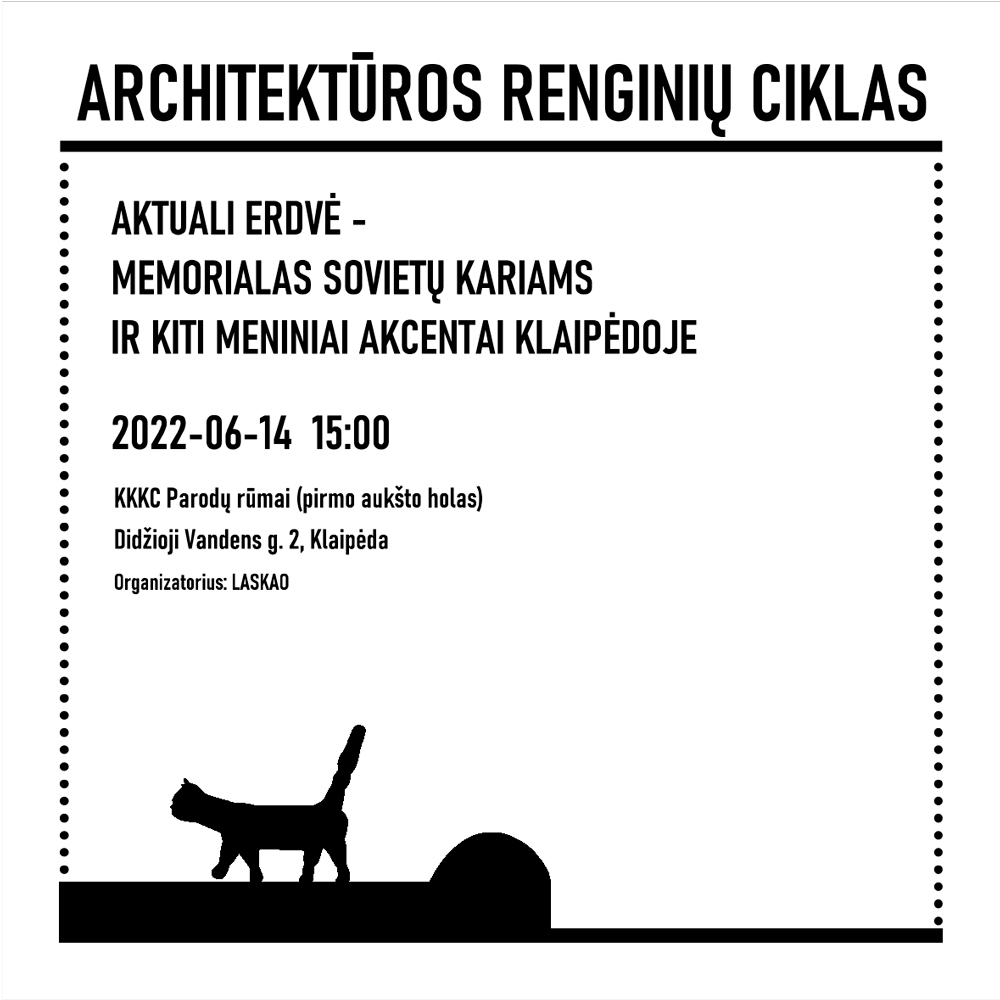 ARCHITEKTŪROS RENGINIŲ CIKLAS

AKTUALI ERDVĖ -
MEMORIALAS SOVIETŲ KARIAMS
IR KITI MENINIAI AKCENTAI KLAIPĖDOJE

2022-06-14 15:00

KKKC Parodų rūmai (pirmo aukšto holas)
Didžioji Vandens g. 2, Klaipėda
Organizatorius: LASKAO